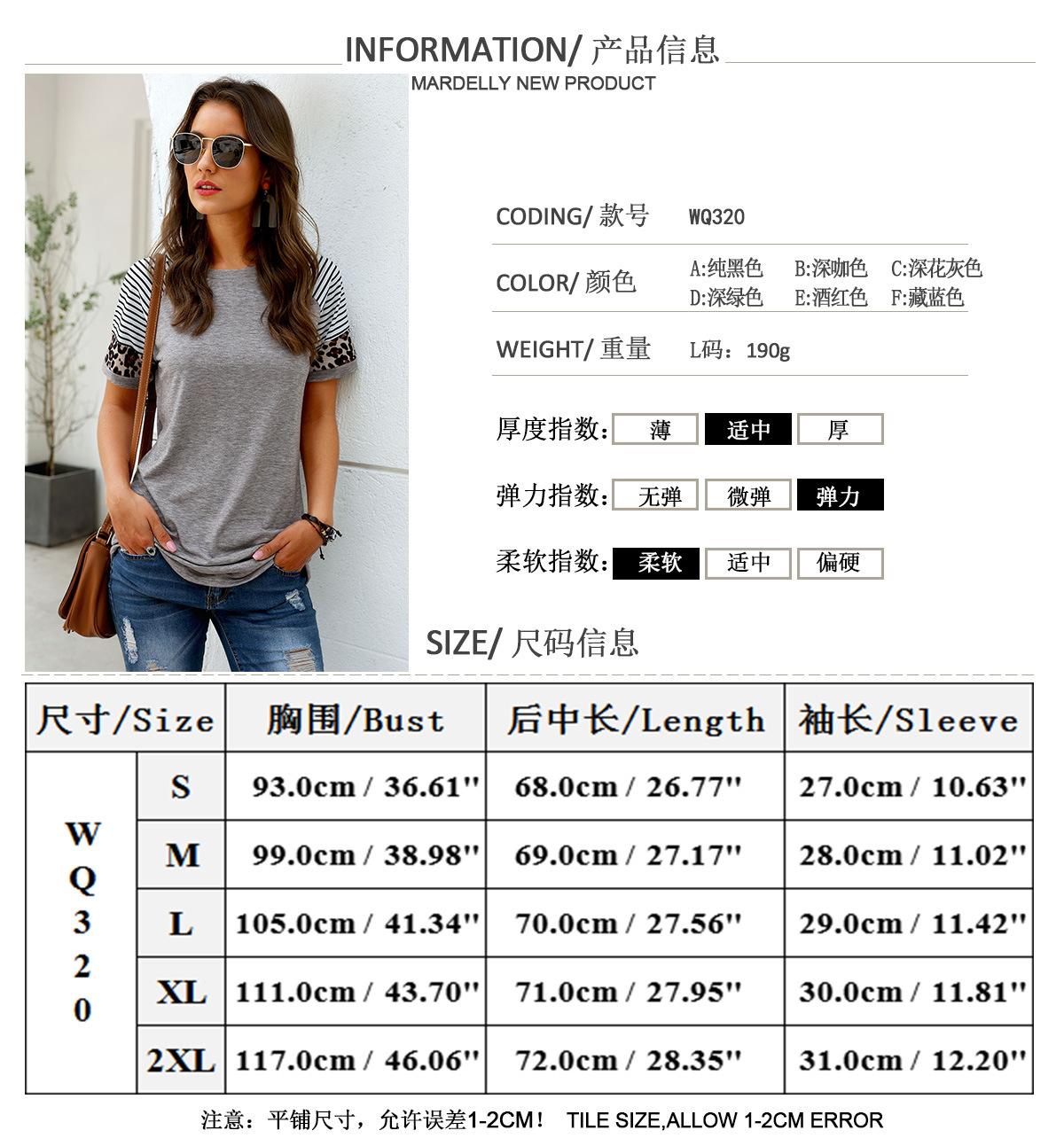 INFORMATION/ 产品信息

MARDELLY NEW PRODUCT

CODING/ 款号 WQ320

COLOR/ 颜色 A:纯黑色 B:深咖色 C:深花灰色 D:深绿色 E:酒红色 F:藏蓝色

WEIGHT/ 重量 L码：190g

厚度指数: 薄 适中 厚

弹力指数: 无弹 微弹 弹力

柔软指数: 柔软 适中 偏硬

SIZE/ 尺码信息

| 尺寸/Size | | 胸围/Bust | 后中长/Length | 袖长/Sleeve |
|---|---|---|---|---|
| WQ320 | S | 93.0cm / 36.61'' | 68.0cm / 26.77'' | 27.0cm / 10.63'' |
| | M | 99.0cm / 38.98'' | 69.0cm / 27.17'' | 28.0cm / 11.02'' |
| | L | 105.0cm / 41.34'' | 70.0cm / 27.56'' | 29.0cm / 11.42'' |
| | XL | 111.0cm / 43.70'' | 71.0cm / 27.95'' | 30.0cm / 11.81'' |
| | 2XL | 117.0cm / 46.06'' | 72.0cm / 28.35'' | 31.0cm / 12.20'' |

注意：平铺尺寸，允许误差1-2CM！ TILE SIZE,ALLOW 1-2CM ERROR